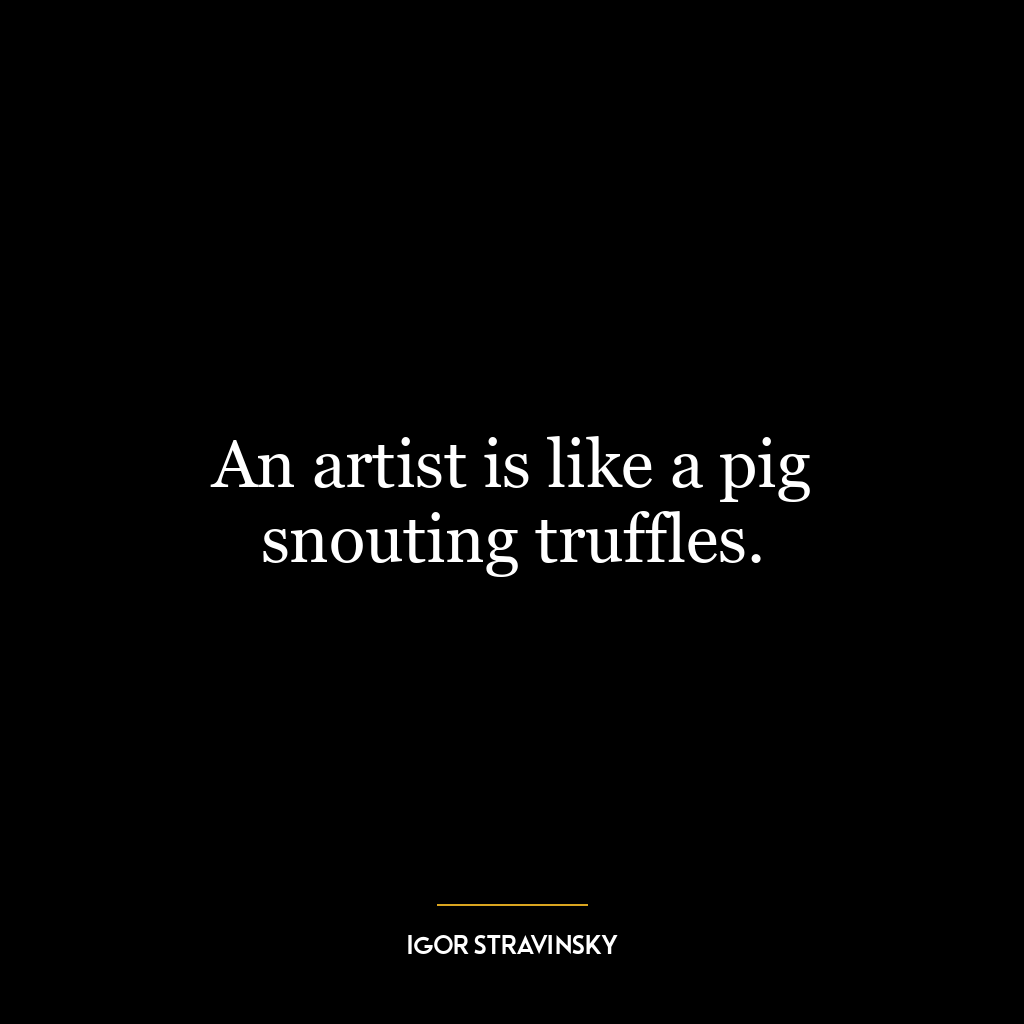 An artist is like a pig snouting truffles.

IGOR STRAVINSKY